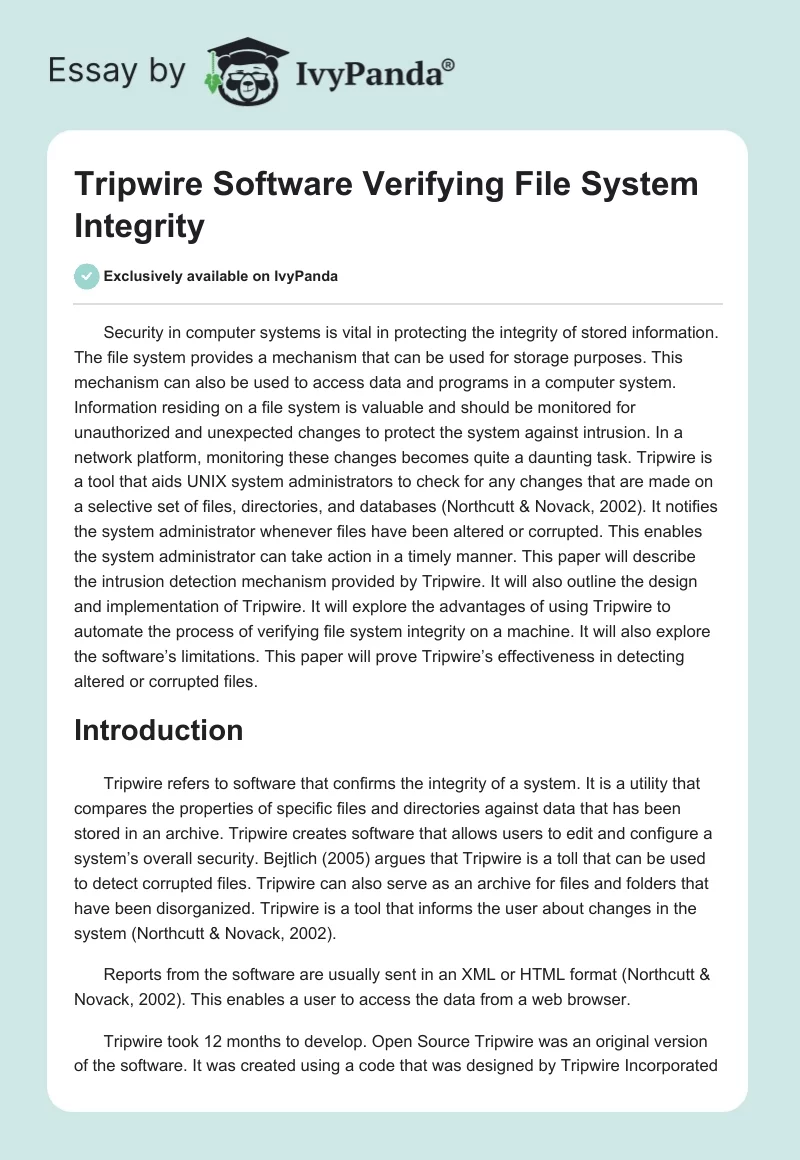 Essay by IvyPanda®

Tripwire Software Verifying File System Integrity

Exclusively available on IvyPanda

Security in computer systems is vital in protecting the integrity of stored information. The file system provides a mechanism that can be used for storage purposes. This mechanism can also be used to access data and programs in a computer system. Information residing on a file system is valuable and should be monitored for unauthorized and unexpected changes to protect the system against intrusion. In a network platform, monitoring these changes becomes quite a daunting task. Tripwire is a tool that aids UNIX system administrators to check for any changes that are made on a selective set of files, directories, and databases (Northcutt & Novack, 2002). It notifies the system administrator whenever files have been altered or corrupted. This enables the system administrator can take action in a timely manner. This paper will describe the intrusion detection mechanism provided by Tripwire. It will also outline the design and implementation of Tripwire. It will explore the advantages of using Tripwire to automate the process of verifying file system integrity on a machine. It will also explore the software's limitations. This paper will prove Tripwire's effectiveness in detecting altered or corrupted files.

Introduction

Tripwire refers to software that confirms the integrity of a system. It is a utility that compares the properties of specific files and directories against data that has been stored in an archive. Tripwire creates software that allows users to edit and configure a system's overall security. Bejtlich (2005) argues that Tripwire is a toll that can be used to detect corrupted files. Tripwire can also serve as an archive for files and folders that have been disorganized. Tripwire is a tool that informs the user about changes in the system (Northcutt & Novack, 2002).

Reports from the software are usually sent in an XML or HTML format (Northcutt & Novack, 2002). This enables a user to access the data from a web browser.

Tripwire took 12 months to develop. Open Source Tripwire was an original version of the software. It was created using a code that was designed by Tripwire Incorporated